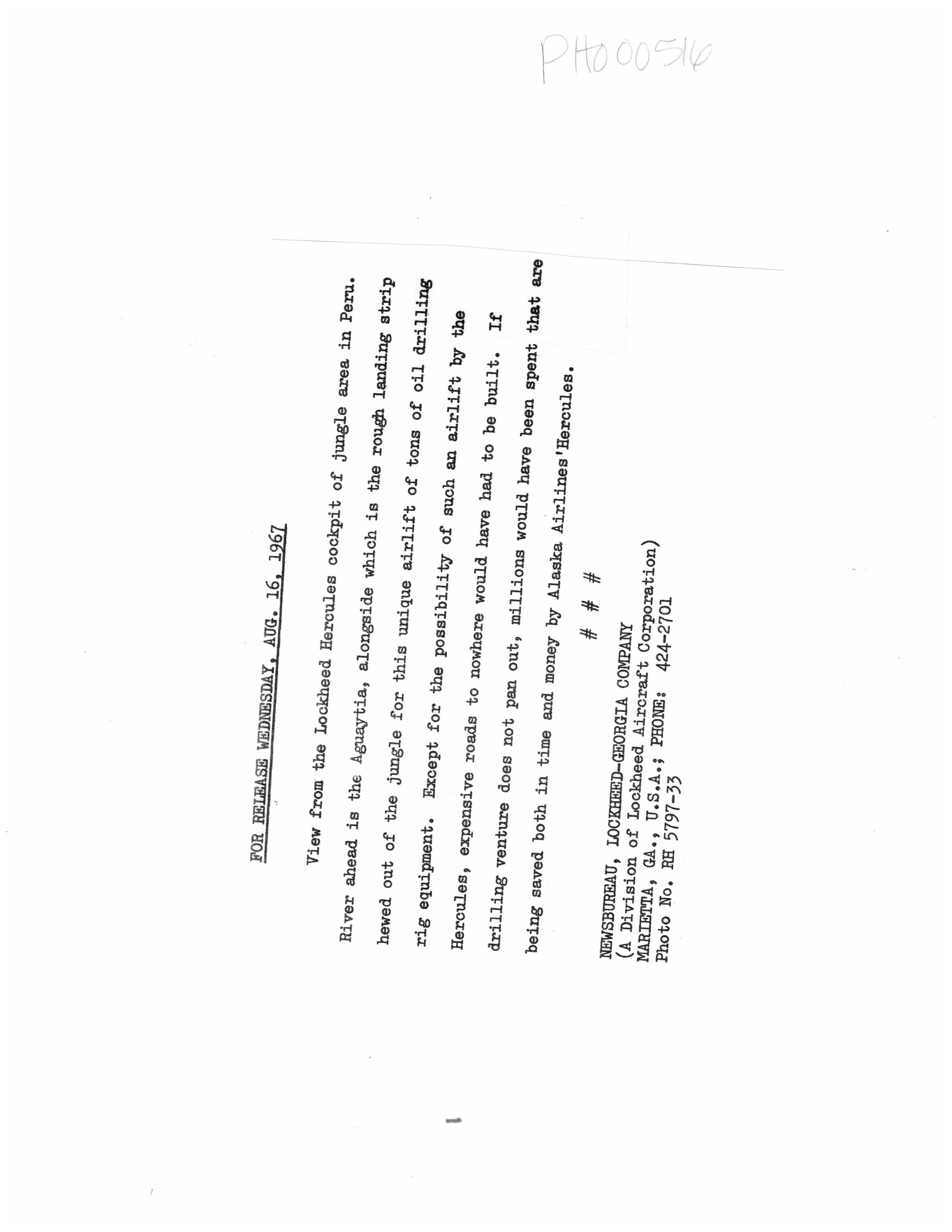 PH000516

FOR RELEASE WEDNESDAY, AUG. 16, 1967

View from the Lockheed Hercules cockpit of jungle area in Peru. River ahead is the Aguaytia, alongside which is the rough landing strip hewed out of the jungle for this unique airlift of tons of oil drilling rig equipment. Except for the possibility of such an airlift by the Hercules, expensive roads to nowhere would have had to be built. If drilling venture does not pan out, millions would have been spent that are being saved both in time and money by Alaska Airlines'Hercules.

# # #

NEWSBUREAU, LOCKHEED-GEORGIA COMPANY
(A Division of Lockheed Aircraft Corporation)
MARIETTA, GA., U.S.A.; PHONE: 424-2701
Photo No. RH 5797-33